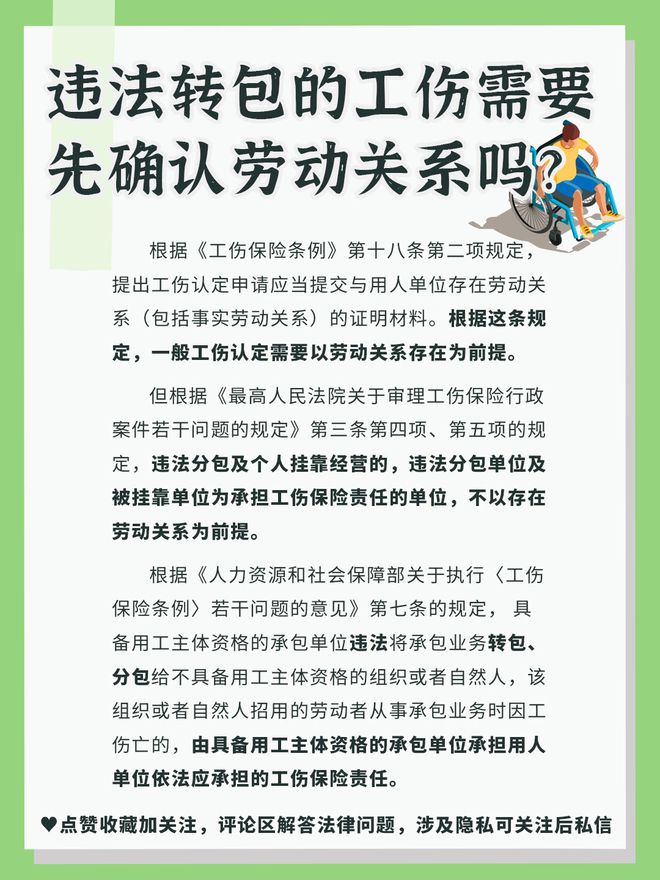 违法转包的工伤需要先确认劳动关系吗?

根据《工伤保险条例》第十八条第二项规定，提出工伤认定申请应当提交与用人单位存在劳动关系（包括事实劳动关系）的证明材料。根据这条规定，一般工伤认定需要以劳动关系存在为前提。

但根据《最高人民法院关于审理工伤保险行政案件若干问题的规定》第三条第四项、第五项的规定，违法分包及个人挂靠经营的，违法分包单位及被挂靠单位为承担工伤保险责任的单位，不以存在劳动关系为前提。

根据《人力资源和社会保障部关于执行〈工伤保险条例〉若干问题的意见》第七条的规定，具备用工主体资格的承包单位违法将承包业务转包、分包给不具备用工主体资格的组织或者自然人，该组织或者自然人招用的劳动者从事承包业务时因工伤亡的，由具备用工主体资格的承包单位承担用人单位依法应承担的工伤保险责任。

♥点赞收藏加关注，评论区解答法律问题，涉及隐私可关注后私信